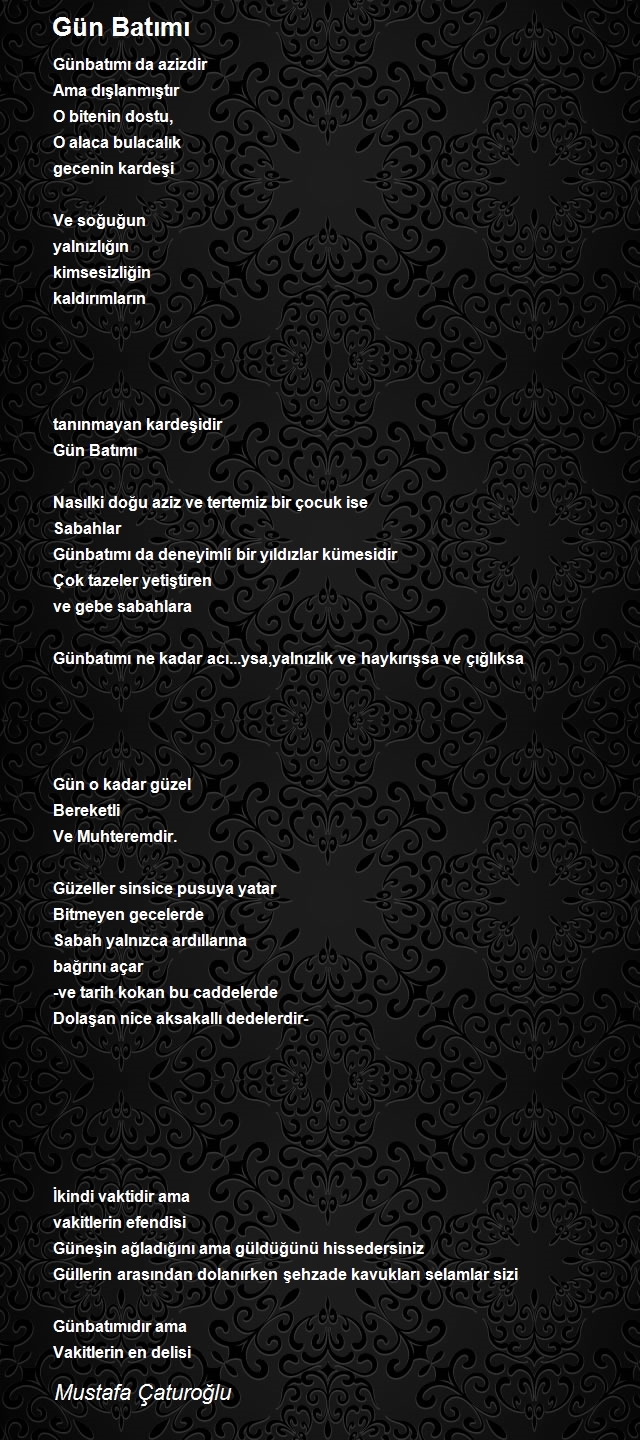 Gün Batımı

Günbatımı da azizdir
Ama dışlanmıştır
O bitenin dostu,
O alaca bulacalık
gecenin kardeşi

Ve soğuğun
yalnızlığın
kimsesizliğin
kaldırımların

tanınmayan kardeşidir
Gün Batımı

Nasılki doğu aziz ve tertemiz bir çocuk ise
Sabahlar
Günbatımı da deneyimli bir yıldızlar kümesidir
Çok tazeler yetiştiren
ve gebe sabahlara

Günbatımı ne kadar acı...ysa,yalnızlık ve haykırışsa ve çığlıksa

Gün o kadar güzel
Bereketli
Ve Muhteremdir.

Güzeller sinsice pusuya yatar
Bitmeyen gecelerde
Sabah yalnızca ardıllarına
bağrını açar
-ve tarih kokan bu caddelerde
Dolaşan nice aksakallı dedelerdir-

İkindi vaktidir ama
vakitlerin efendisi
Güneşin ağladığını ama güldüğünü hissedersiniz
Güllerin arasından dolanırken şehzade kavukları selamlar sizi

Günbatımıdır ama
Vakitlerin en delisi

Mustafa Çaturoğlu